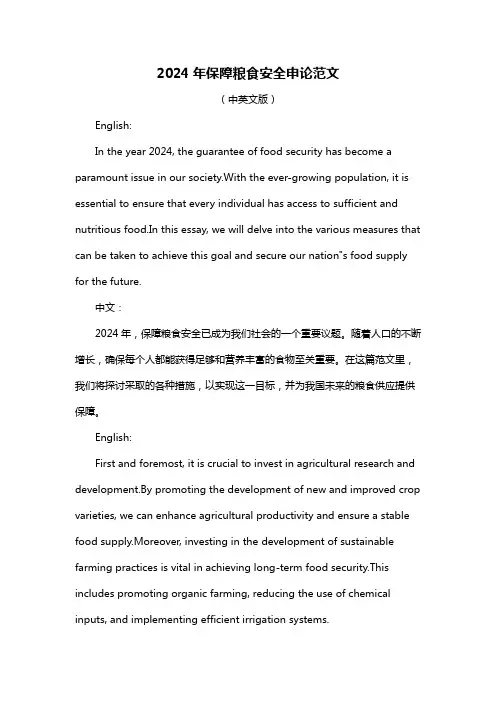 2024 年保障粮食安全申论范文

（中英文版）

English:

In the year 2024, the guarantee of food security has become a paramount issue in our society.With the ever-growing population, it is essential to ensure that every individual has access to sufficient and nutritious food.In this essay, we will delve into the various measures that can be taken to achieve this goal and secure our nation"s food supply for the future.

中文：

2024 年，保障粮食安全已成为我们社会的一个重要议题。随着人口的不断增长，确保每个人都能获得足够和营养丰富的食物至关重要。在这篇范文里，我们将探讨采取的各种措施，以实现这一目标，并为我国未来的粮食供应提供保障。

English:

First and foremost, it is crucial to invest in agricultural research and development.By promoting the development of new and improved crop varieties, we can enhance agricultural productivity and ensure a stable food supply.Moreover, investing in the development of sustainable farming practices is vital in achieving long-term food security.This includes promoting organic farming, reducing the use of chemical inputs, and implementing efficient irrigation systems.